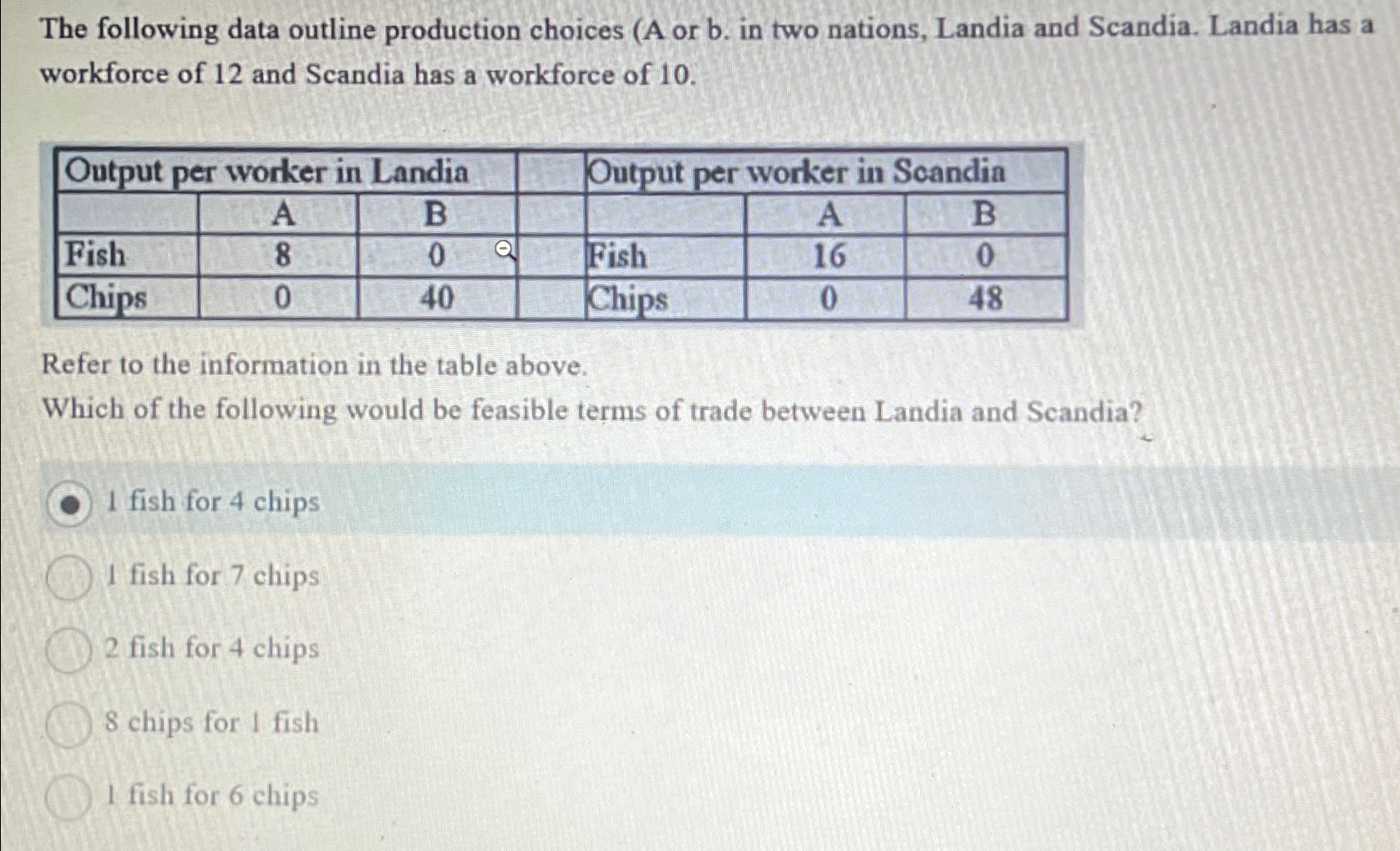 The following data outline production choices (A or b. in two nations, Landia and Scandia. Landia has a workforce of 12 and Scandia has a workforce of 10.

| Output per worker in Landia | | | | Output per worker in Scandia | | |
|---|---|---|---|---|---|---|
| | A | B | | | A | B |
| Fish | 8 | 0 | | Fish | 16 | 0 |
| Chips | 0 | 40 | | Chips | 0 | 48 |

Refer to the information in the table above.

Which of the following would be feasible terms of trade between Landia and Scandia?

1 fish for 4 chips

1 fish for 7 chips

2 fish for 4 chips

8 chips for 1 fish

1 fish for 6 chips